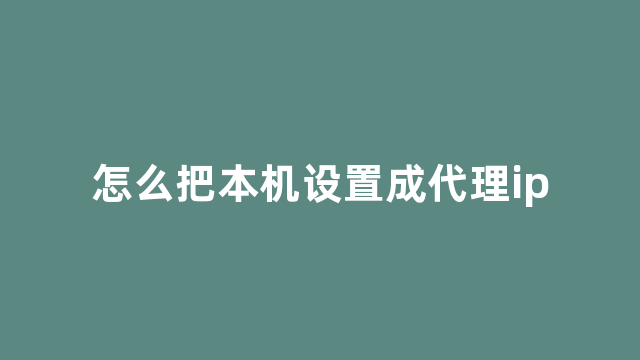 怎么把本机设置成代理ip